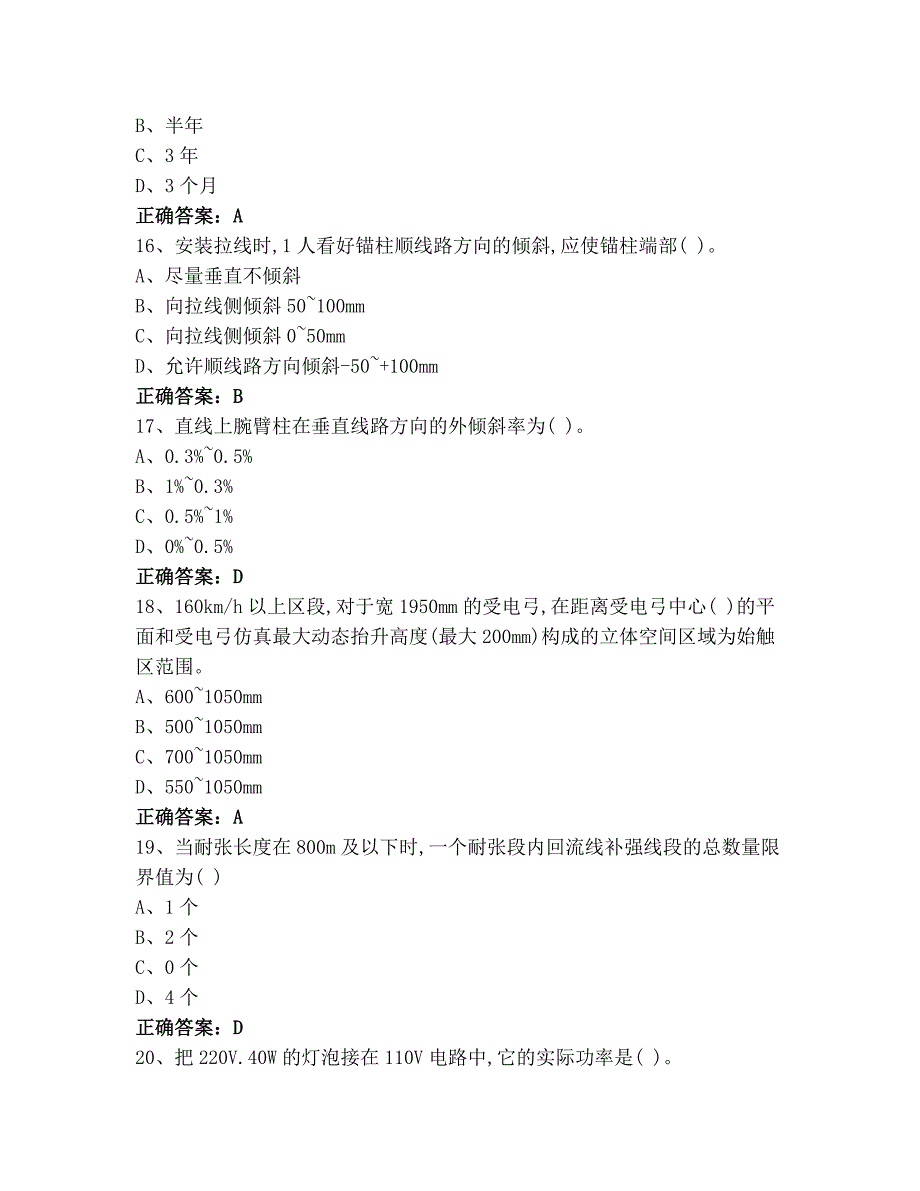 B、半年
C、3 年
D、3 个月
正确答案：A
16、安装拉线时,1 人看好锚柱顺线路方向的倾斜,应使锚柱端部( )。
A、尽量垂直不倾斜
B、向拉线侧倾斜 50~100mm
C、向拉线侧倾斜 0~50mm
D、允许顺线路方向倾斜-50~+100mm
正确答案：B
17、直线上腕臂柱在垂直线路方向的外倾斜率为( )。
A、0.3%~0.5%
B、1%~0.3%
C、0.5%~1%
D、0%~0.5%
正确答案：D
18、160km/h 以上区段,对于宽 1950mm 的受电弓,在距离受电弓中心( )的平面和受电弓仿真最大动态抬升高度(最大 200mm)构成的立体空间区域为始触区范围。
A、600~1050mm
B、500~1050mm
C、700~1050mm
D、550~1050mm
正确答案：A
19、当耐张长度在 800m 及以下时,一个耐张段内回流线补强线段的总数量限界值为( )
A、1 个
B、2 个
C、0 个
D、4 个
正确答案：D
20、把 220V.40W 的灯泡接在 110V 电路中,它的实际功率是( )。